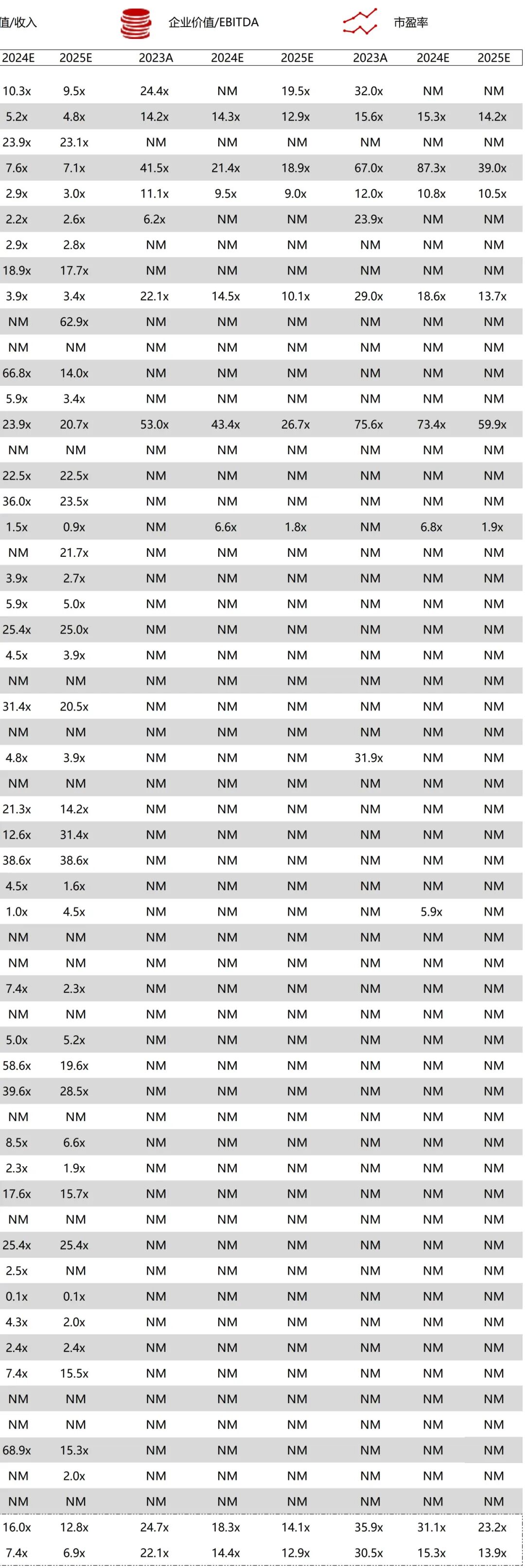 值/收入 企业价值/EBITDA 市盈率

| 2024E | 2025E | 2023A | 2024E | 2025E | 2023A | 2024E | 2025E |
|---|---|---|---|---|---|---|---|
| 10.3x | 9.5x | 24.4x | NM | 19.5x | 32.0x | NM | NM |
| 5.2x | 4.8x | 14.2x | 14.3x | 12.9x | 15.6x | 15.3x | 14.2x |
| 23.9x | 23.1x | NM | NM | NM | NM | NM | NM |
| 7.6x | 7.1x | 41.5x | 21.4x | 18.9x | 67.0x | 87.3x | 39.0x |
| 2.9x | 3.0x | 11.1x | 9.5x | 9.0x | 12.0x | 10.8x | 10.5x |
| 2.2x | 2.6x | 6.2x | NM | NM | 23.9x | NM | NM |
| 2.9x | 2.8x | NM | NM | NM | NM | NM | NM |
| 18.9x | 17.7x | NM | NM | NM | NM | NM | NM |
| 3.9x | 3.4x | 22.1x | 14.5x | 10.1x | 29.0x | 18.6x | 13.7x |
| NM | 62.9x | NM | NM | NM | NM | NM | NM |
| NM | NM | NM | NM | NM | NM | NM | NM |
| 66.8x | 14.0x | NM | NM | NM | NM | NM | NM |
| 5.9x | 3.4x | NM | NM | NM | NM | NM | NM |
| 23.9x | 20.7x | 53.0x | 43.4x | 26.7x | 75.6x | 73.4x | 59.9x |
| NM | NM | NM | NM | NM | NM | NM | NM |
| 22.5x | 22.5x | NM | NM | NM | NM | NM | NM |
| 36.0x | 23.5x | NM | NM | NM | NM | NM | NM |
| 1.5x | 0.9x | NM | 6.6x | 1.8x | NM | 6.8x | 1.9x |
| NM | 21.7x | NM | NM | NM | NM | NM | NM |
| 3.9x | 2.7x | NM | NM | NM | NM | NM | NM |
| 5.9x | 5.0x | NM | NM | NM | NM | NM | NM |
| 25.4x | 25.0x | NM | NM | NM | NM | NM | NM |
| 4.5x | 3.9x | NM | NM | NM | NM | NM | NM |
| NM | NM | NM | NM | NM | NM | NM | NM |
| 31.4x | 20.5x | NM | NM | NM | NM | NM | NM |
| NM | NM | NM | NM | NM | NM | NM | NM |
| 4.8x | 3.9x | NM | NM | NM | 31.9x | NM | NM |
| NM | NM | NM | NM | NM | NM | NM | NM |
| 21.3x | 14.2x | NM | NM | NM | NM | NM | NM |
| 12.6x | 31.4x | NM | NM | NM | NM | NM | NM |
| 38.6x | 38.6x | NM | NM | NM | NM | NM | NM |
| 4.5x | 1.6x | NM | NM | NM | NM | NM | NM |
| 1.0x | 4.5x | NM | NM | NM | NM | 5.9x | NM |
| NM | NM | NM | NM | NM | NM | NM | NM |
| NM | NM | NM | NM | NM | NM | NM | NM |
| 7.4x | 2.3x | NM | NM | NM | NM | NM | NM |
| NM | NM | NM | NM | NM | NM | NM | NM |
| 5.0x | 5.2x | NM | NM | NM | NM | NM | NM |
| 58.6x | 19.6x | NM | NM | NM | NM | NM | NM |
| 39.6x | 28.5x | NM | NM | NM | NM | NM | NM |
| NM | NM | NM | NM | NM | NM | NM | NM |
| 8.5x | 6.6x | NM | NM | NM | NM | NM | NM |
| 2.3x | 1.9x | NM | NM | NM | NM | NM | NM |
| 17.6x | 15.7x | NM | NM | NM | NM | NM | NM |
| NM | NM | NM | NM | NM | NM | NM | NM |
| 25.4x | 25.4x | NM | NM | NM | NM | NM | NM |
| 2.5x | NM | NM | NM | NM | NM | NM | NM |
| 0.1x | 0.1x | NM | NM | NM | NM | NM | NM |
| 4.3x | 2.0x | NM | NM | NM | NM | NM | NM |
| 2.4x | 2.4x | NM | NM | NM | NM | NM | NM |
| 7.4x | 15.5x | NM | NM | NM | NM | NM | NM |
| NM | NM | NM | NM | NM | NM | NM | NM |
| NM | NM | NM | NM | NM | NM | NM | NM |
| 68.9x | 15.3x | NM | NM | NM | NM | NM | NM |
| NM | 2.0x | NM | NM | NM | NM | NM | NM |
| NM | NM | NM | NM | NM | NM | NM | NM |
| 16.0x | 12.8x | 24.7x | 18.3x | 14.1x | 35.9x | 31.1x | 23.2x |
| 7.4x | 6.9x | 22.1x | 14.4x | 12.9x | 30.5x | 15.3x | 13.9x |